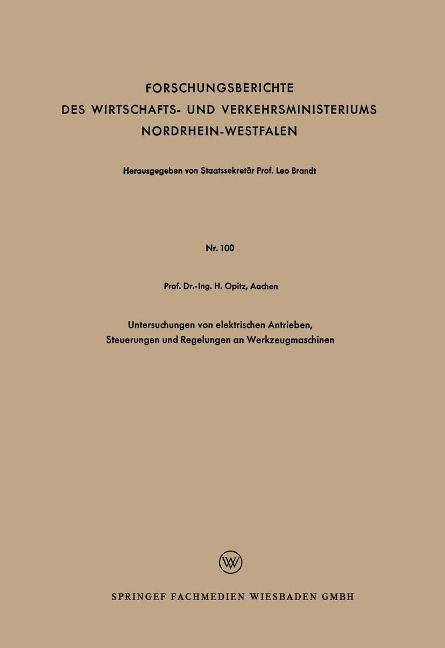 FORSCHUNGSBERICHTE
DES WIRTSCHAFTS- UND VERKEHRSMINISTERIUMS
NORDRHEIN-WESTFALEN

Herausgegeben von Staatssekretär Prof. Leo Brandt

Nr. 100

Prof. Dr.-Ing. H. Opitz, Aachen

Untersuchungen von elektrischen Antrieben, Steuerungen und Regelungen an Werkzeugmaschinen

W

SPRINGEF FACHMEDIEN WIESBADEN GMBH